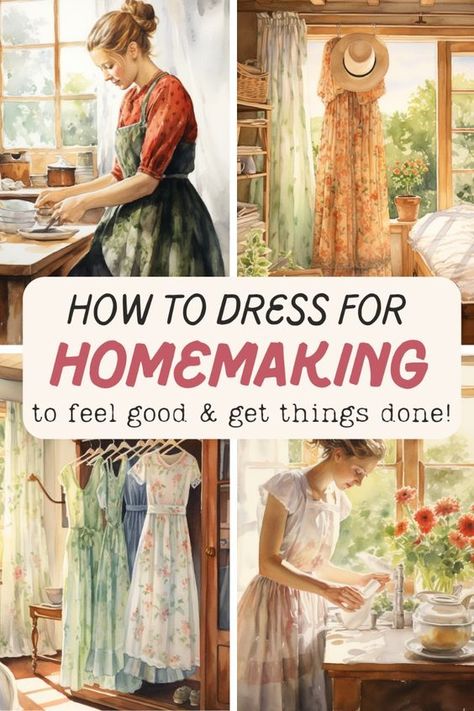 HOW TO DRESS FOR
HOMEMAKING
to feel good & get things done!